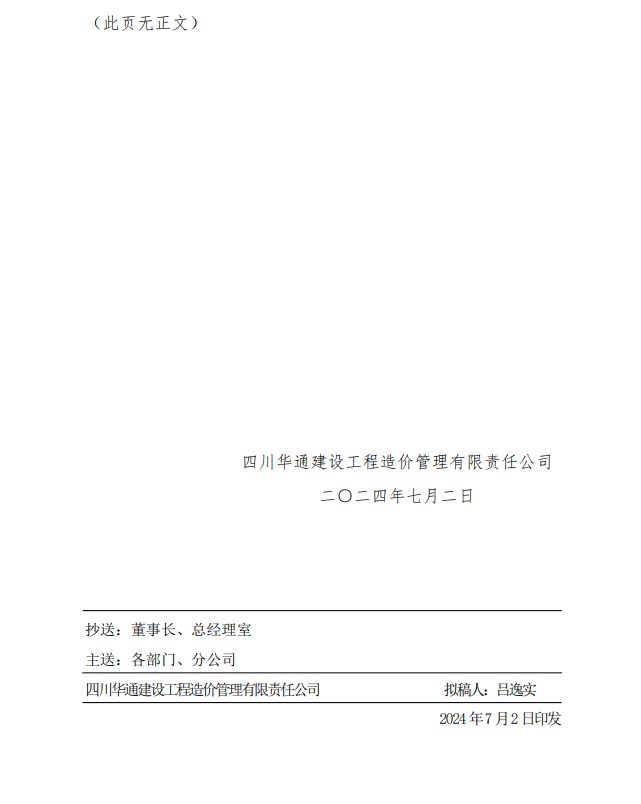 （此页无正文）

四川华通建设工程造价管理有限责任公司

二〇二四年七月二日

抄送：董事长、总经理室

主送：各部门、分公司

四川华通建设工程造价管理有限责任公司　　拟稿人：吕逸实

2024 年 7 月 2 日印发